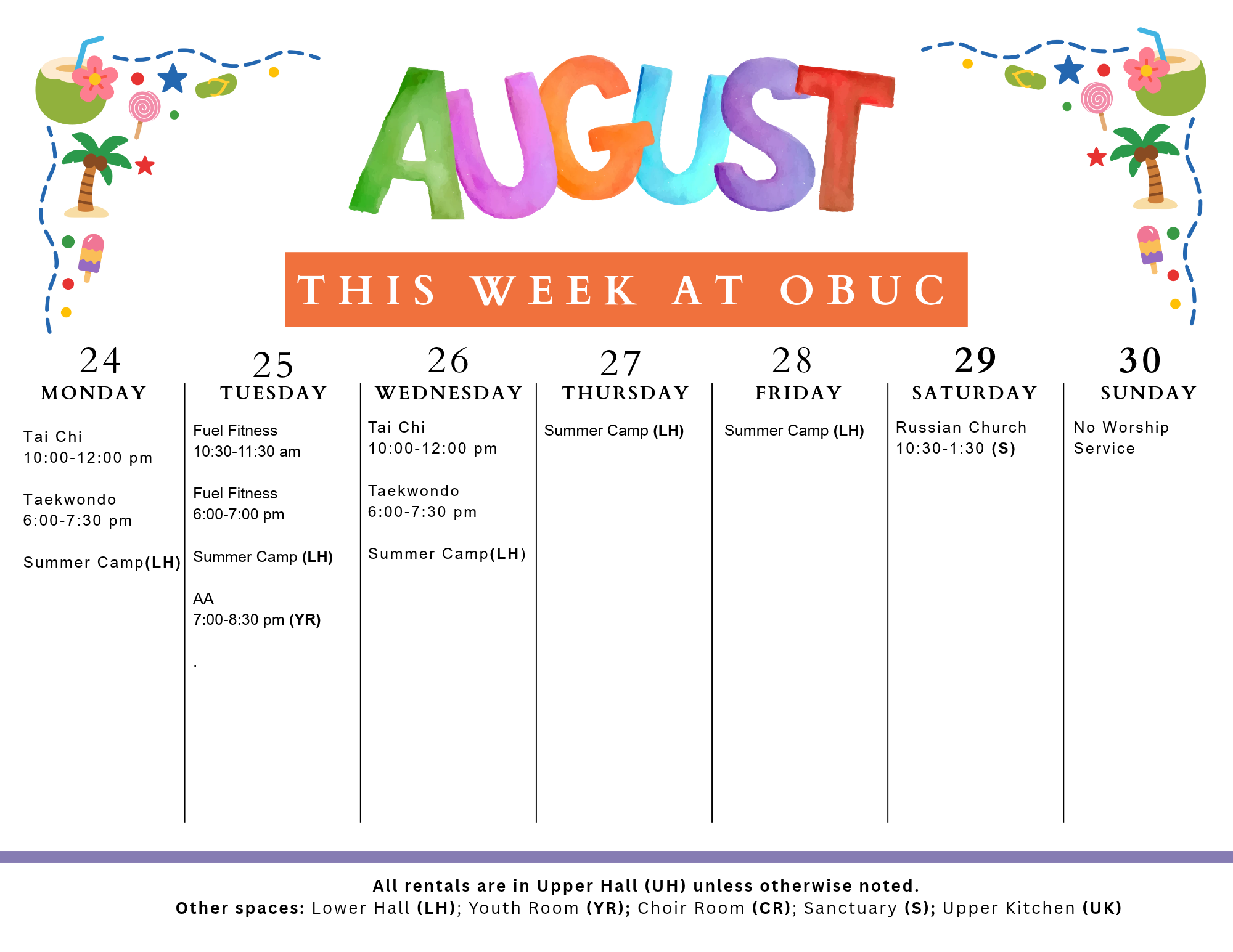 AUGUST

THIS WEEK AT OBUC

24
MONDAY

Tai Chi
10:00-12:00 pm

Taekwondo
6:00-7:30 pm

Summer Camp(LH)

25
TUESDAY

Fuel Fitness
10:30-11:30 am

Fuel Fitness
6:00-7:00 pm

Summer Camp (LH)

AA
7:00-8:30 pm (YR)

.

26
WEDNESDAY

Tai Chi
10:00-12:00 pm

Taekwondo
6:00-7:30 pm

Summer Camp(LH)

27
THURSDAY

Summer Camp (LH)

28
FRIDAY

Summer Camp (LH)

29
SATURDAY

Russian Church
10:30-1:30 (S)

30
SUNDAY

No Worship Service

All rentals are in Upper Hall (UH) unless otherwise noted.
Other spaces: Lower Hall (LH); Youth Room (YR); Choir Room (CR); Sanctuary (S); Upper Kitchen (UK)